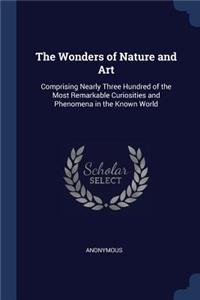 The Wonders of Nature and Art

Comprising Nearly Three Hundred of the Most Remarkable Curiosities and Phenomena in the Known World

Scholar SELECT

ANONYMOUS